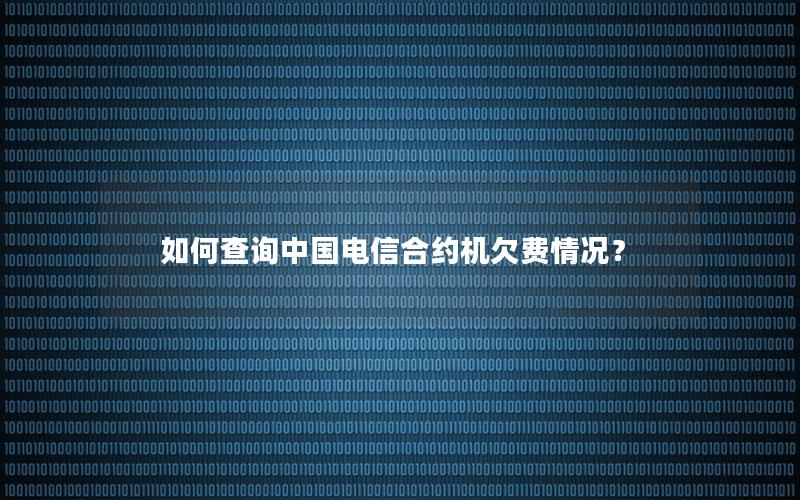 如何查询中国电信合约机欠费情况？